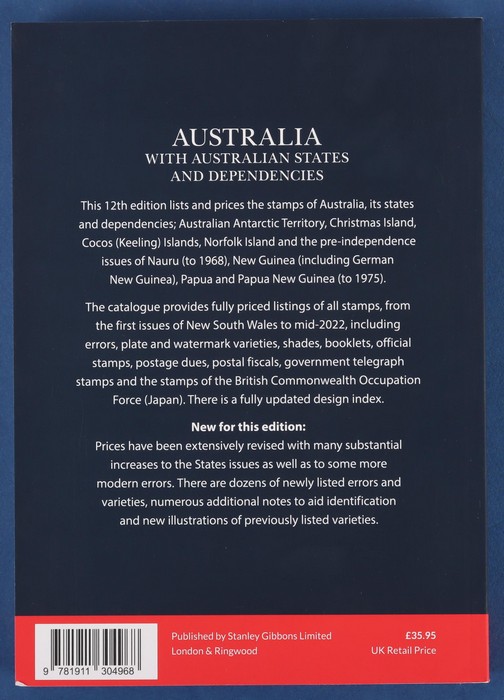 AUSTRALIA
WITH AUSTRALIAN STATES
AND DEPENDENCIES

This 12th edition lists and prices the stamps of Australia, its states and dependencies; Australian Antarctic Territory, Christmas Island, Cocos (Keeling) Islands, Norfolk Island and the pre-independence issues of Nauru (to 1968), New Guinea (including German New Guinea), Papua and Papua New Guinea (to 1975).

The catalogue provides fully priced listings of all stamps, from the first issues of New South Wales to mid-2022, including errors, plate and watermark varieties, shades, booklets, official stamps, postage dues, postal fiscals, government telegraph stamps and the stamps of the British Commonwealth Occupation Force (Japan). There is a fully updated design index.

New for this edition:

Prices have been extensively revised with many substantial increases to the States issues as well as to some more modern errors. There are dozens of newly listed errors and varieties, numerous additional notes to aid identification and new illustrations of previously listed varieties.

9 781911 304968

Published by Stanley Gibbons Limited
London & Ringwood

£35.95
UK Retail Price